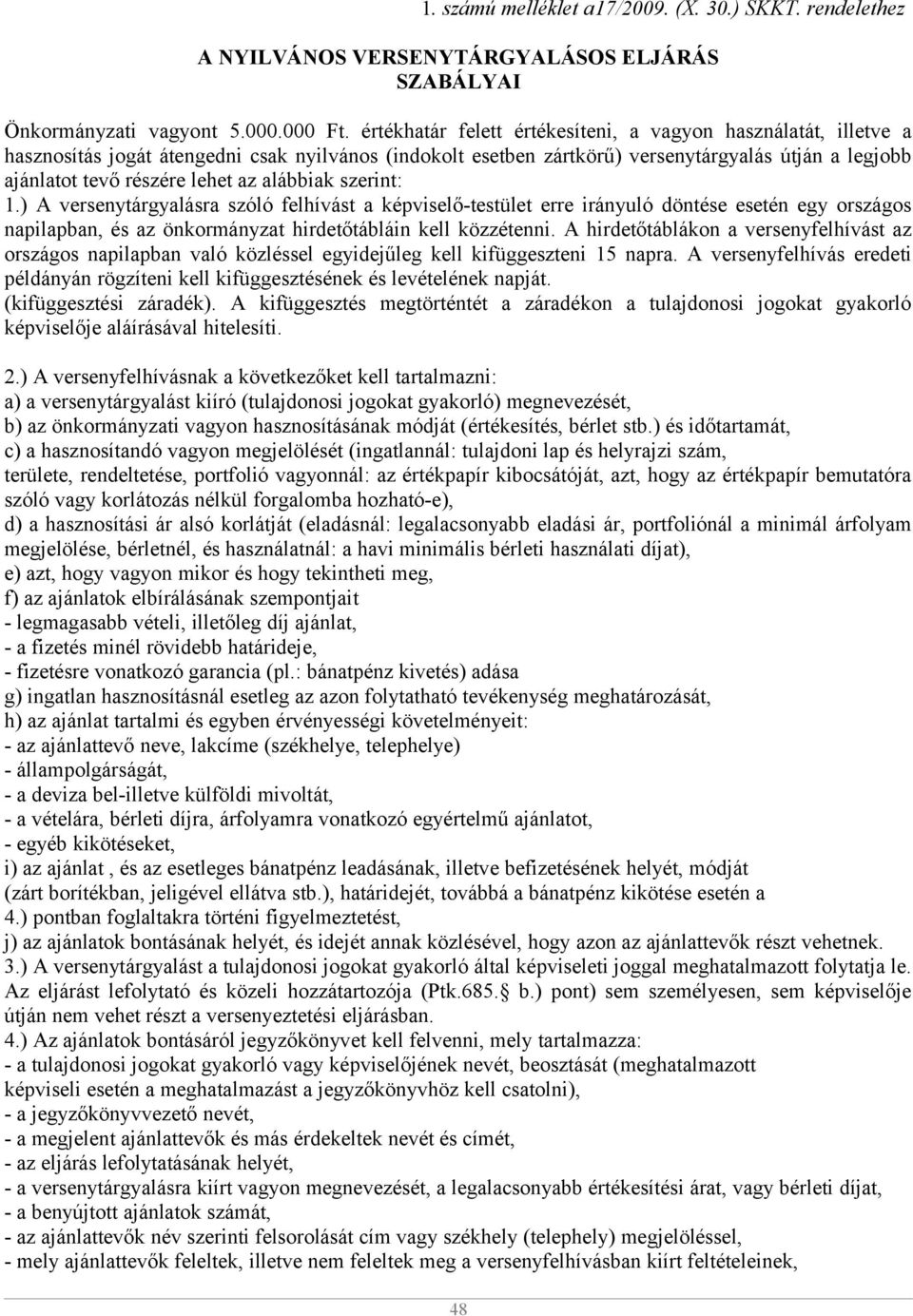 1. számú melléklet a17/2009. (X. 30.) SKKT. rendelethez

A NYILVÁNOS VERSENYTÁRGYALÁSOS ELJÁRÁS SZABÁLYAI

Önkormányzati vagyont 5.000.000 Ft. értékhatár felett értékesíteni, a vagyon használatát, illetve a hasznosítás jogát átengedni csak nyilvános (indokolt esetben zártkörű) versenytárgyalás útján a legjobb ajánlatot tevő részére lehet az alábbiak szerint:
1.) A versenytárgyalásra szóló felhívást a képviselő-testület erre irányuló döntése esetén egy országos napilapban, és az önkormányzat hirdetőtábláin kell közzétenni. A hirdetőtáblákon a versenyfelhívást az országos napilapban való közléssel egyidejűleg kell kifüggeszteni 15 napra. A versenyfelhívás eredeti példányán rögzíteni kell kifüggesztésének és levételének napját. (kifüggesztési záradék). A kifüggesztés megtörténtét a záradékon a tulajdonosi jogokat gyakorló képviselője aláírásával hitelesíti.

2.) A versenyfelhívásnak a következőket kell tartalmazni:
a) a versenytárgyalást kiíró (tulajdonosi jogokat gyakorló) megnevezését,
b) az önkormányzati vagyon hasznosításának módját (értékesítés, bérlet stb.) és időtartamát,
c) a hasznosítandó vagyon megjelölését (ingatlannál: tulajdoni lap és helyrajzi szám, területe, rendeltetése, portfolió vagyonnál: az értékpapír kibocsátóját, azt, hogy az értékpapír bemutatóra szóló vagy korlátozás nélkül forgalomba hozható-e),
d) a hasznosítási ár alsó korlátját (eladásnál: legalacsonyabb eladási ár, portfoliónál a minimál árfolyam megjelölése, bérletnél, és használatnál: a havi minimális bérleti használati díjat),
e) azt, hogy vagyon mikor és hogy tekintheti meg,
f) az ajánlatok elbírálásának szempontjait
- legmagasabb vételi, illetőleg díj ajánlat,
- a fizetés minél rövidebb határideje,
- fizetésre vonatkozó garancia (pl.: bánatpénz kivetés) adása
g) ingatlan hasznosításnál esetleg az azon folytatható tevékenység meghatározását,
h) az ajánlat tartalmi és egyben érvényességi követelményeit:
- az ajánlattevő neve, lakcíme (székhelye, telephelye)
- állampolgárságát,
- a deviza bel-illetve külföldi mivoltát,
- a vételára, bérleti díjra, árfolyamra vonatkozó egyértelmű ajánlatot,
- egyéb kikötéseket,
i) az ajánlat , és az esetleges bánatpénz leadásának, illetve befizetésének helyét, módját (zárt borítékban, jeligével ellátva stb.), határidejét, továbbá a bánatpénz kikötése esetén a 4.) pontban foglaltakra történi figyelmeztetést,
j) az ajánlatok bontásának helyét, és idejét annak közlésével, hogy azon az ajánlattevők részt vehetnek.
3.) A versenytárgyalást a tulajdonosi jogokat gyakorló által képviseleti joggal meghatalmazott folytatja le. Az eljárást lefolytató és közeli hozzátartozója (Ptk.685.§ b.) pont) sem személyesen, sem képviselője útján nem vehet részt a versenyeztetési eljárásban.
4.) Az ajánlatok bontásáról jegyzőkönyvet kell felvenni, mely tartalmazza:
- a tulajdonosi jogokat gyakorló vagy képviselőjének nevét, beosztását (meghatalmazott képviseli esetén a meghatalmazást a jegyzőkönyvhöz kell csatolni),
- a jegyzőkönyvvezető nevét,
- a megjelent ajánlattevők és más érdekeltek nevét és címét,
- az eljárás lefolytatásának helyét,
- a versenytárgyalásra kiírt vagyon megnevezését, a legalacsonyabb értékesítési árat, vagy bérleti díjat,
- a benyújtott ajánlatok számát,
- az ajánlattevők név szerinti felsorolását cím vagy székhely (telephely) megjelöléssel,
- mely ajánlattevők feleltek, illetve nem feleltek meg a versenyfelhívásban kiírt feltételeinek,

48